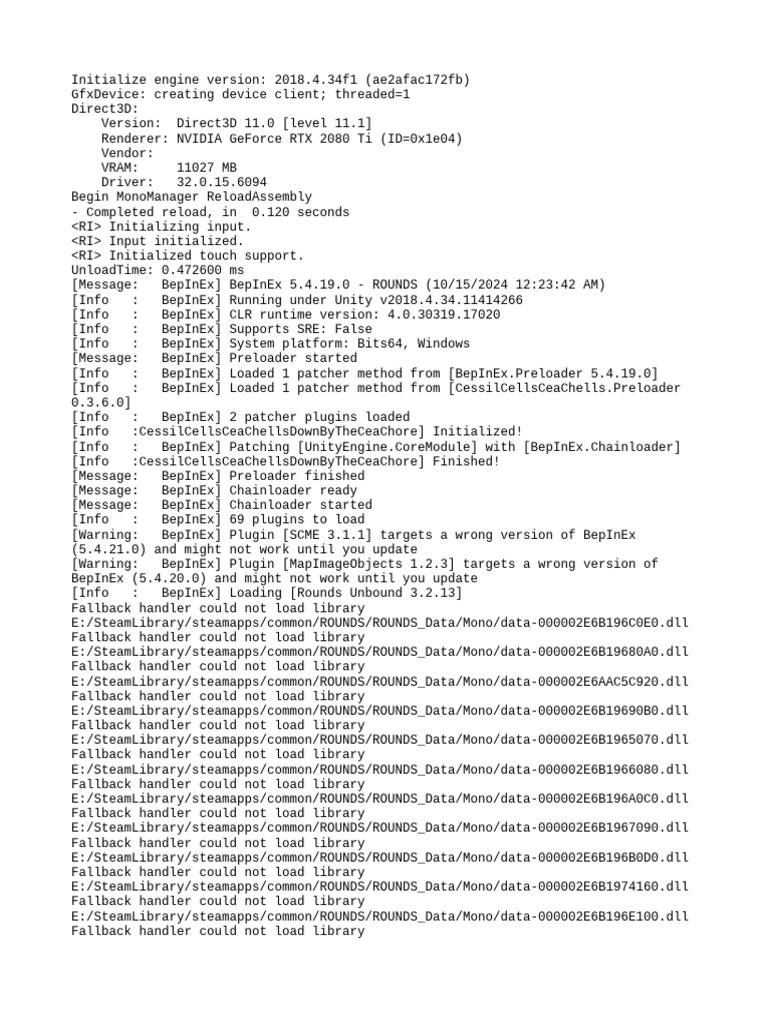 Initialize engine version: 2018.4.34f1 (ae2afac172fb)
GfxDevice: creating device client; threaded=1
Direct3D:
    Version:  Direct3D 11.0 [level 11.1]
    Renderer: NVIDIA GeForce RTX 2080 Ti (ID=0x1e04)
    Vendor:
    VRAM:     11027 MB
    Driver:   32.0.15.6094
Begin MonoManager ReloadAssembly
- Completed reload, in  0.120 seconds
<RI> Initializing input.
<RI> Input initialized.
<RI> Initialized touch support.
UnloadTime: 0.472600 ms
[Message:   BepInEx] BepInEx 5.4.19.0 - ROUNDS (10/15/2024 12:23:42 AM)
[Info   :   BepInEx] Running under Unity v2018.4.34.11414266
[Info   :   BepInEx] CLR runtime version: 4.0.30319.17020
[Info   :   BepInEx] Supports SRE: False
[Info   :   BepInEx] System platform: Bits64, Windows
[Message:   BepInEx] Preloader started
[Info   :   BepInEx] Loaded 1 patcher method from [BepInEx.Preloader 5.4.19.0]
[Info   :   BepInEx] Loaded 1 patcher method from [CessilCellsCeaChells.Preloader 0.3.6.0]
[Info   :   BepInEx] 2 patcher plugins loaded
[Info   :CessilCellsCeaChellsDownByTheCeaChore] Initialized!
[Info   :   BepInEx] Patching [UnityEngine.CoreModule] with [BepInEx.Chainloader]
[Info   :CessilCellsCeaChellsDownByTheCeaChore] Finished!
[Message:   BepInEx] Preloader finished
[Message:   BepInEx] Chainloader ready
[Message:   BepInEx] Chainloader started
[Info   :   BepInEx] 69 plugins to load
[Warning:   BepInEx] Plugin [SCME 3.1.1] targets a wrong version of BepInEx (5.4.21.0) and might not work until you update
[Warning:   BepInEx] Plugin [MapImageObjects 1.2.3] targets a wrong version of BepInEx (5.4.20.0) and might not work until you update
[Info   :   BepInEx] Loading [Rounds Unbound 3.2.13]
Fallback handler could not load library E:/SteamLibrary/steamapps/common/ROUNDS/ROUNDS_Data/Mono/data-000002E6B196C0E0.dll
Fallback handler could not load library E:/SteamLibrary/steamapps/common/ROUNDS/ROUNDS_Data/Mono/data-000002E6B19680A0.dll
Fallback handler could not load library E:/SteamLibrary/steamapps/common/ROUNDS/ROUNDS_Data/Mono/data-000002E6AAC5C920.dll
Fallback handler could not load library E:/SteamLibrary/steamapps/common/ROUNDS/ROUNDS_Data/Mono/data-000002E6B19690B0.dll
Fallback handler could not load library E:/SteamLibrary/steamapps/common/ROUNDS/ROUNDS_Data/Mono/data-000002E6B1965070.dll
Fallback handler could not load library E:/SteamLibrary/steamapps/common/ROUNDS/ROUNDS_Data/Mono/data-000002E6B1966080.dll
Fallback handler could not load library E:/SteamLibrary/steamapps/common/ROUNDS/ROUNDS_Data/Mono/data-000002E6B196A0C0.dll
Fallback handler could not load library E:/SteamLibrary/steamapps/common/ROUNDS/ROUNDS_Data/Mono/data-000002E6B1967090.dll
Fallback handler could not load library E:/SteamLibrary/steamapps/common/ROUNDS/ROUNDS_Data/Mono/data-000002E6B196B0D0.dll
Fallback handler could not load library E:/SteamLibrary/steamapps/common/ROUNDS/ROUNDS_Data/Mono/data-000002E6B1974160.dll
Fallback handler could not load library E:/SteamLibrary/steamapps/common/ROUNDS/ROUNDS_Data/Mono/data-000002E6B196E100.dll
Fallback handler could not load library